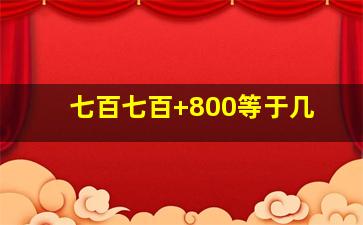 七百七百+800等于几